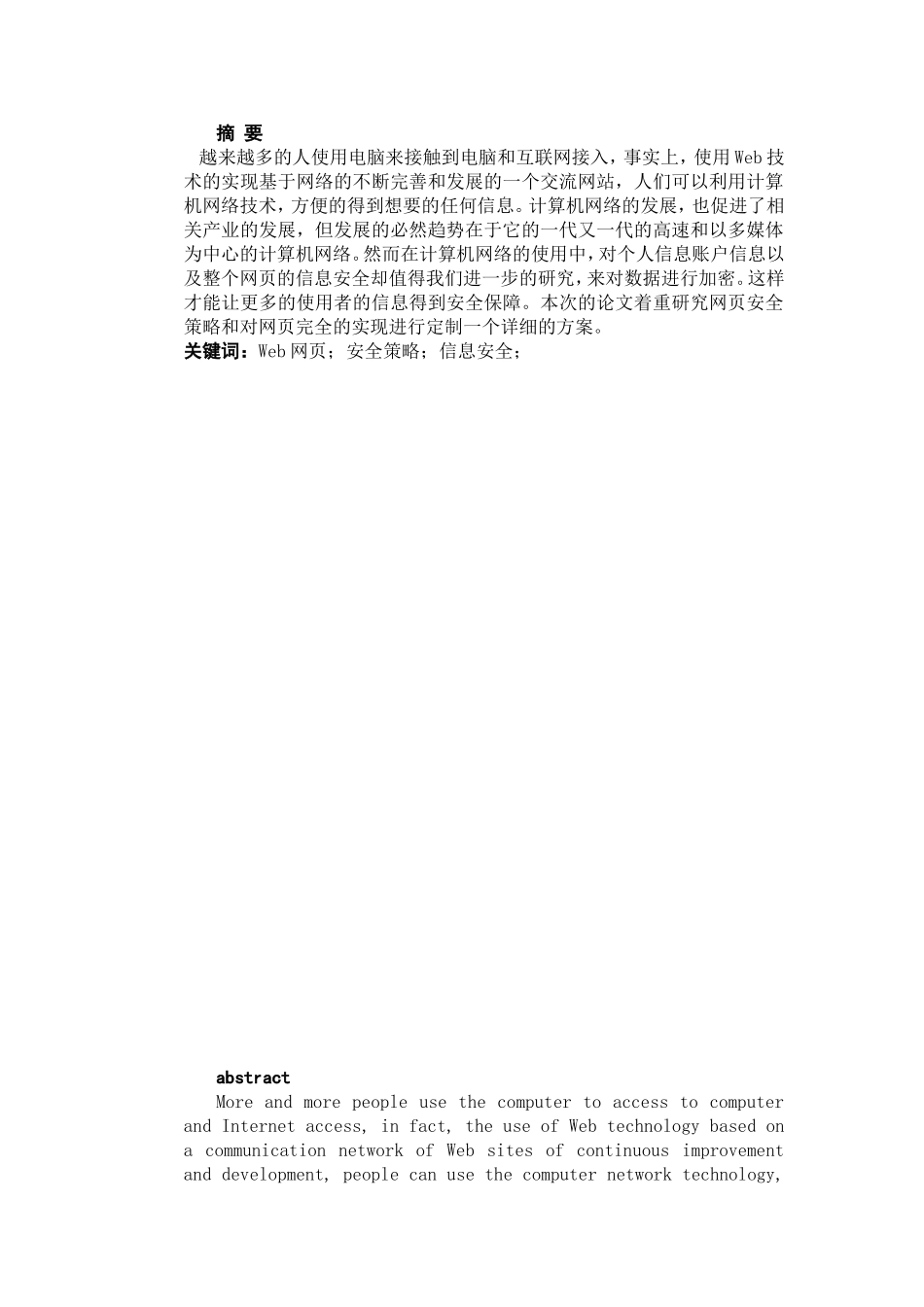 摘 要

越来越多的人使用电脑来接触到电脑和互联网接入，事实上，使用Web技术的实现基于网络的不断完善和发展的一个交流网站，人们可以利用计算机网络技术，方便的得到想要的任何信息。计算机网络的发展，也促进了相关产业的发展，但发展的必然趋势在于它的一代又一代的高速和以多媒体为中心的计算机网络。然而在计算机网络的使用中，对个人信息账户信息以及整个网页的信息安全却值得我们进一步的研究，来对数据进行加密。这样才能让更多的使用者的信息得到安全保障。本次的论文着重研究网页安全策略和对网页完全的实现进行定制一个详细的方案。

关键词：Web网页；安全策略；信息安全；

abstract

More and more people use the computer to access to computer and Internet access, in fact, the use of Web technology based on a communication network of Web sites of continuous improvement and development, people can use the computer network technology,